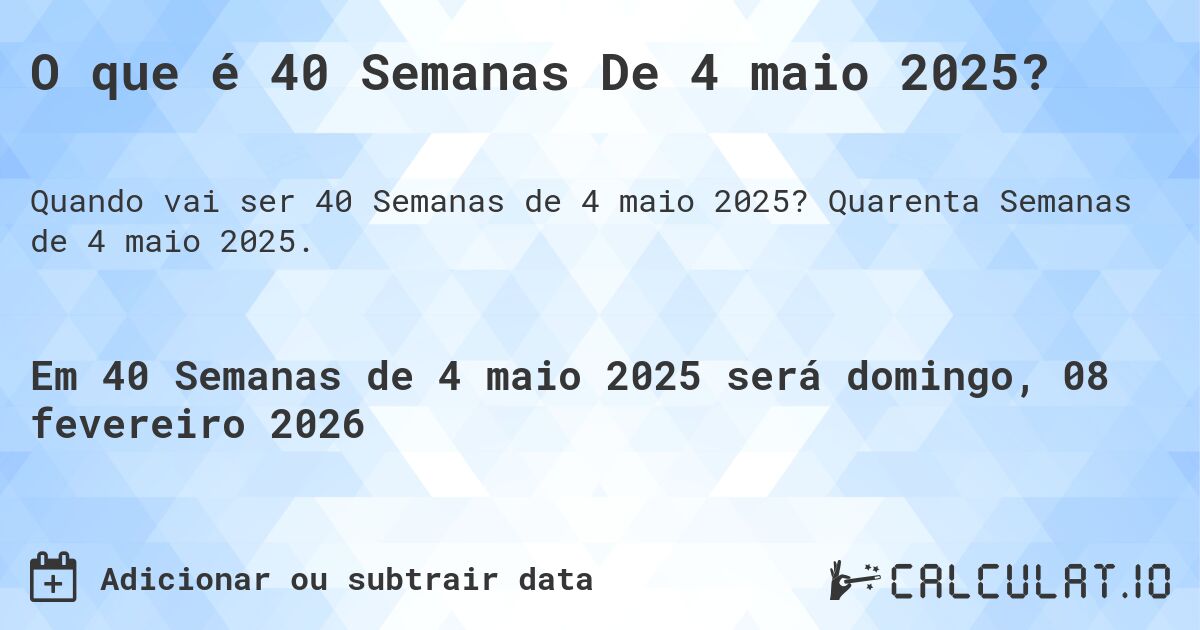 O que é 40 Semanas De 4 maio 2025?

Quando vai ser 40 Semanas de 4 maio 2025? Quarenta Semanas de 4 maio 2025.

Em 40 Semanas de 4 maio 2025 será domingo, 08 fevereiro 2026

Adicionar ou subtrair data

CALCULAT.IO